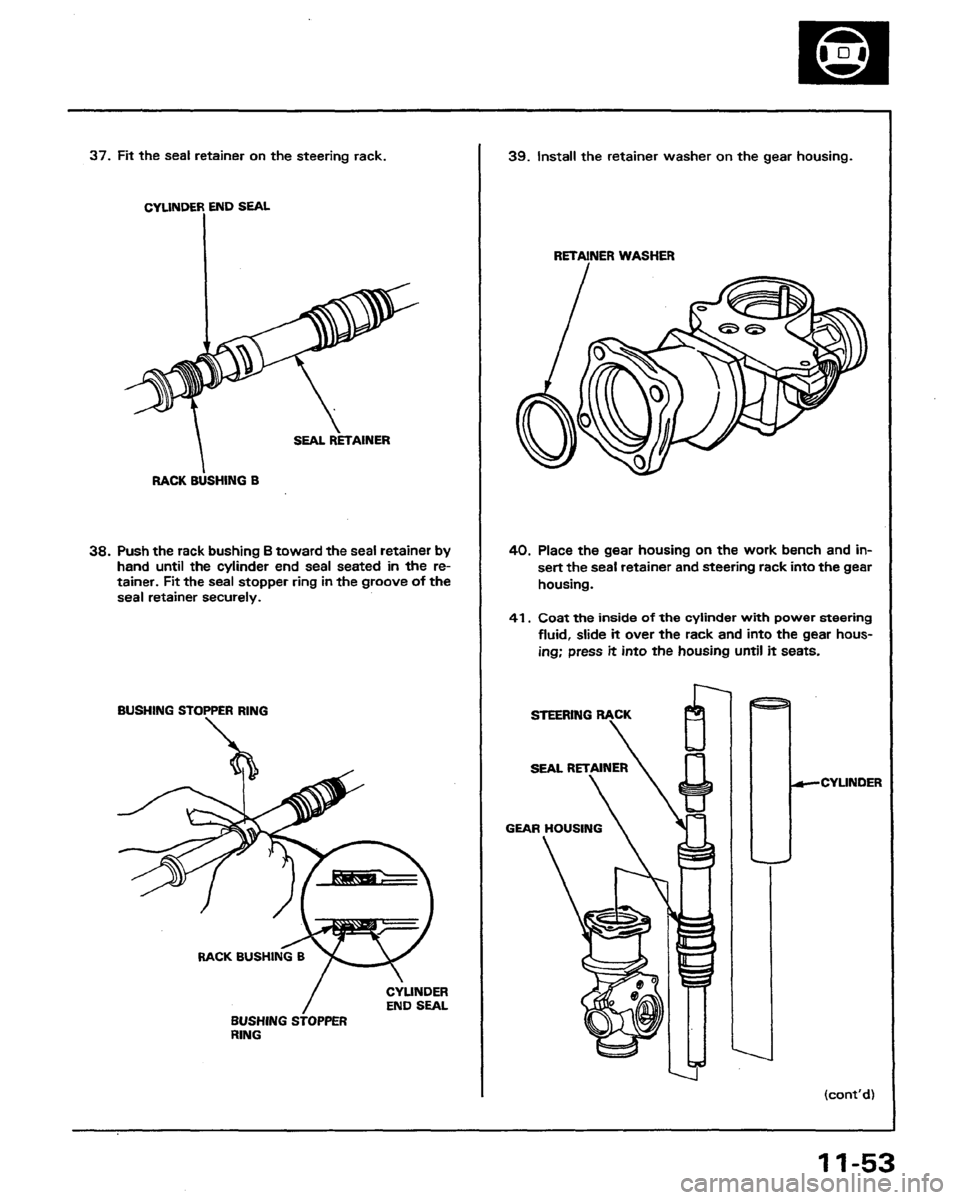 37. Fit the seal retainer on the steering rack.

CYLINDER END SEAL

SEAL RETAINER

RACK BUSHING B

38. Push the rack bushing B toward the seal retainer by hand until the cylinder end seal seated in the retainer. Fit the seal stopper ring in the groove of the seal retainer securely.

BUSHING STOPPER RING

RACK BUSHING B

CYLINDER END SEAL

BUSHING STOPPER RING

39. Install the retainer washer on the gear housing.

RETAINER WASHER

40. Place the gear housing on the work bench and insert the seal retainer and steering rack into the gear housing.

41. Coat the inside of the cylinder with power steering fluid, slide it over the rack and into the gear housing; press it into the housing until it seats.

STEERING RACK

SEAL RETAINER

GEAR HOUSING

CYLINDER

(cont'd)

11-53

carmanualsonline.info